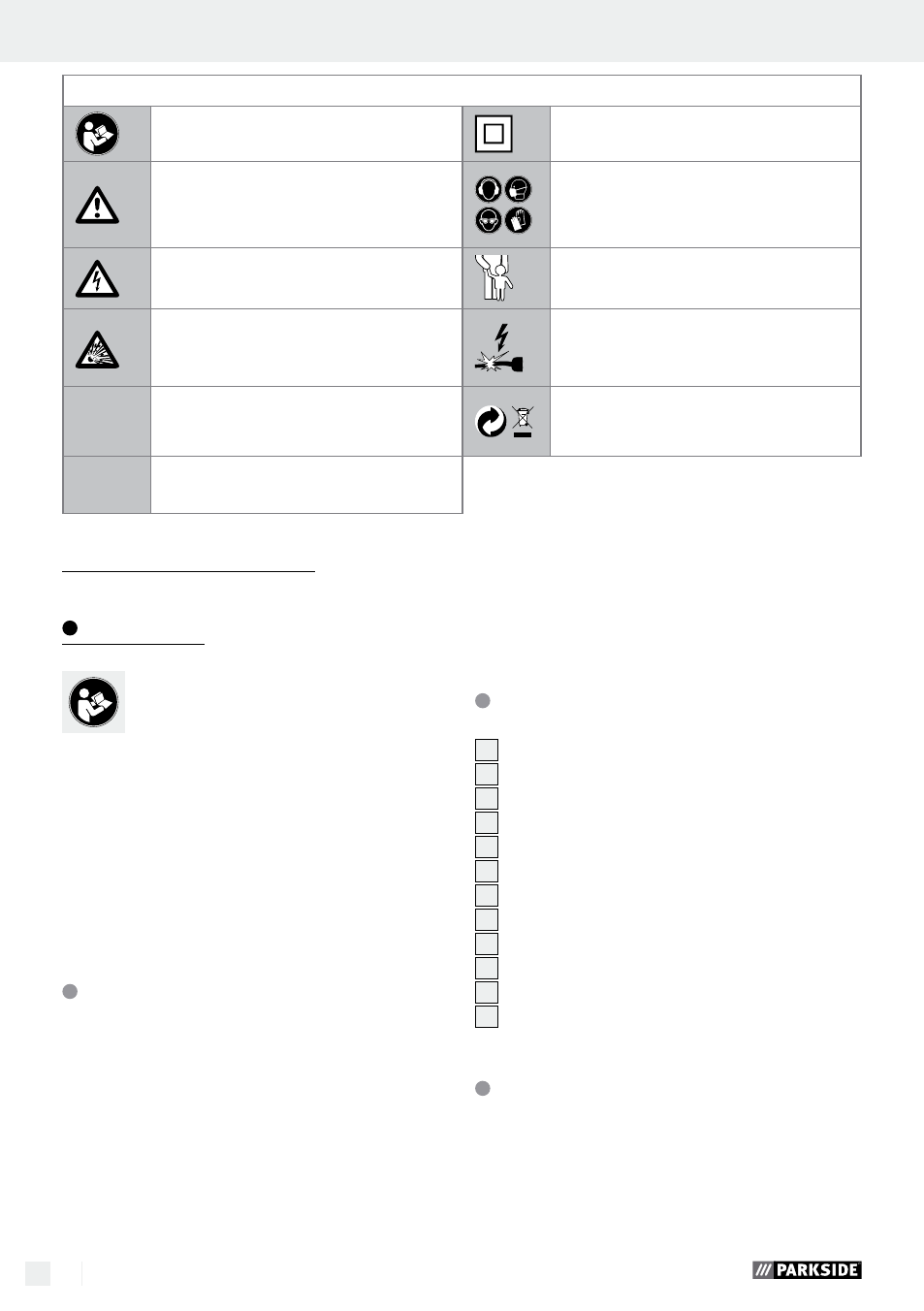 PARKSIDE